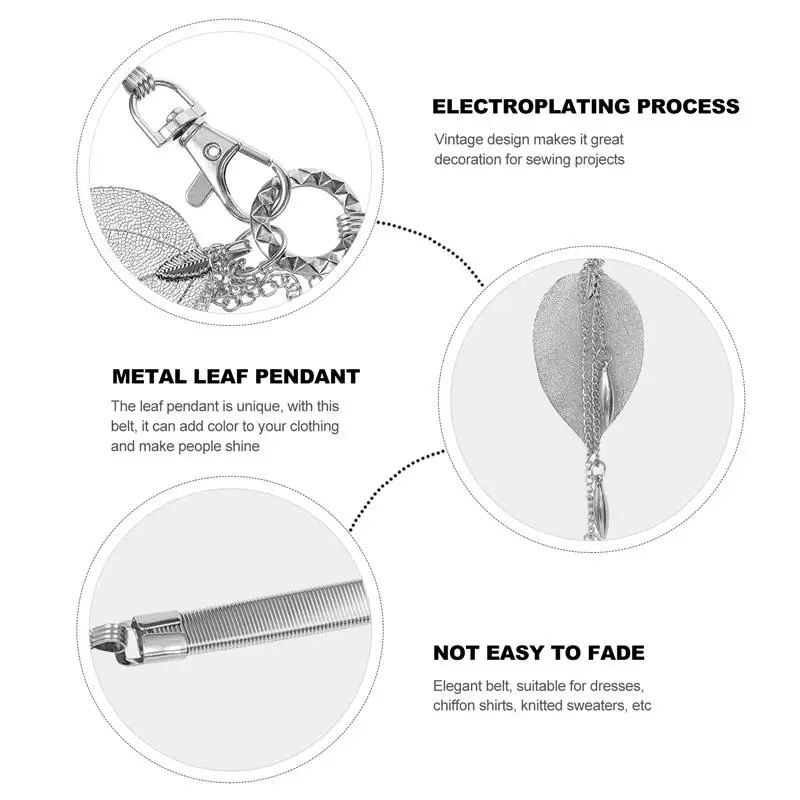 ELECTROPLATING PROCESS

Vintage design makes it great decoration for sewing projects

METAL LEAF PENDANT

The leaf pendant is unique, with this belt, it can add color to your clothing and make people shine

NOT EASY TO FADE

Elegant belt, suitable for dresses, chiffon shirts, knitted sweaters, etc